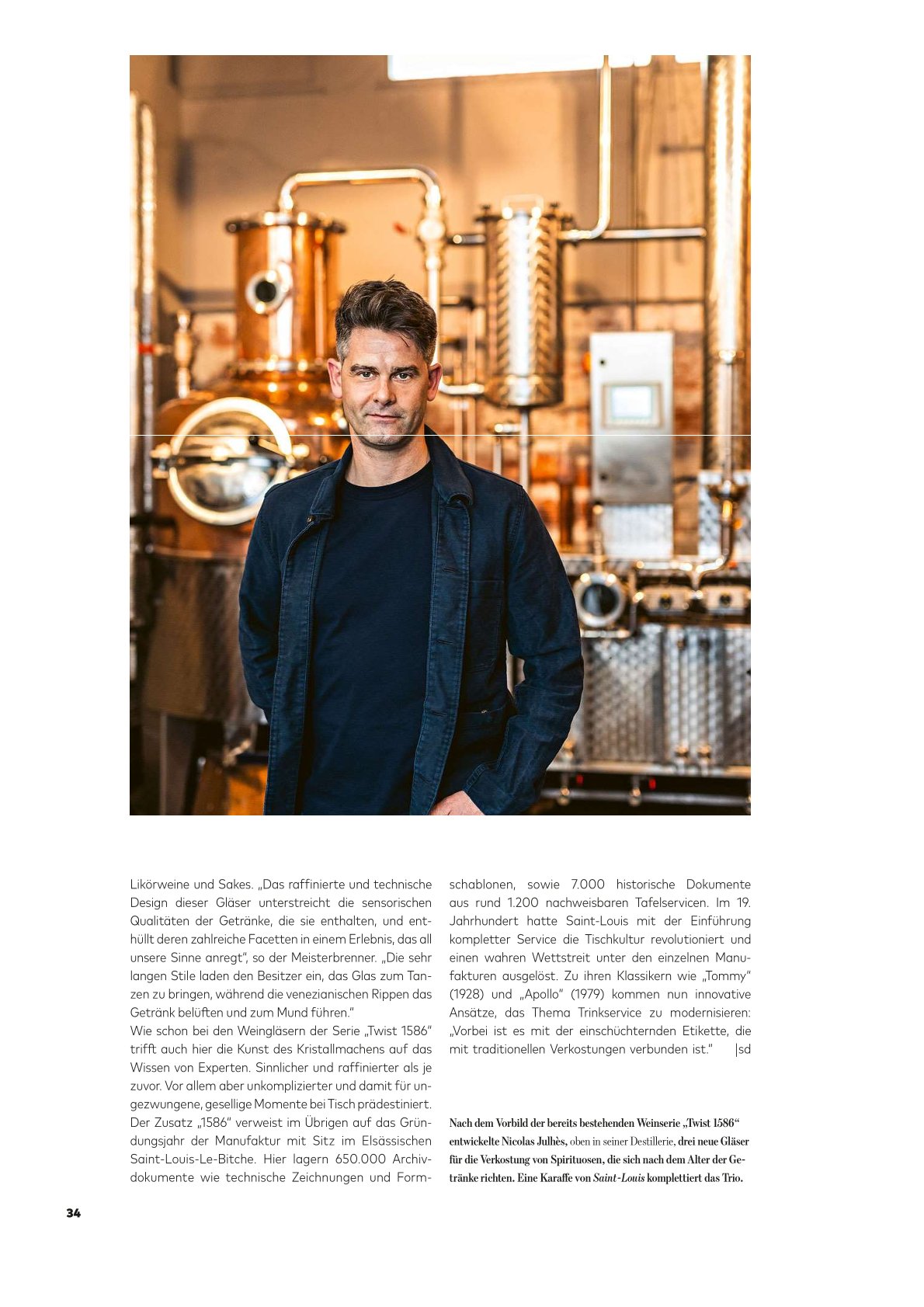 Likörweine und Sakes. „Das raffinierte und technische Design dieser Gläser unterstreicht die sensorischen Qualitäten der Getränke, die sie enthalten, und enthüllt deren zahlreiche Facetten in einem Erlebnis, das all unsere Sinne anregt", so der Meisterbrenner. „Die sehr langen Stile laden den Besitzer ein, das Glas zum Tanzen zu bringen, während die venezianischen Rippen das Getränk belüften und zum Mund führen."
Wie schon bei den Weingläsern der Serie „Twist 1586" trifft auch hier die Kunst des Kristallmachens auf das Wissen von Experten. Sinnlicher und raffinierter als je zuvor. Vor allem aber unkomplizierter und damit für ungezwungene, gesellige Momente bei Tisch prädestiniert. Der Zusatz „1586" verweist im Übrigen auf das Gründungsjahr der Manufaktur mit Sitz im Elsässischen Saint-Louis-Le-Bitche. Hier lagern 650.000 Archivdokumente wie technische Zeichnungen und Formschablonen, sowie 7.000 historische Dokumente aus rund 1.200 nachweisbaren Tafelservicen. Im 19. Jahrhundert hatte Saint-Louis mit der Einführung kompletter Service die Tischkultur revolutioniert und einen wahren Wettstreit unter den einzelnen Manufakturen ausgelöst. Zu ihren Klassikern wie „Tommy" (1928) und „Apollo" (1979) kommen nun innovative Ansätze, das Thema Trinkservice zu modernisieren: „Vorbei ist es mit der einschüchternden Etikette, die mit traditionellen Verkostungen verbunden ist." |sd

Nach dem Vorbild der bereits bestehenden Weinserie „Twist 1586" entwickelte Nicolas Julhès, oben in seiner Destillerie, drei neue Gläser für die Verkostung von Spirituosen, die sich nach dem Alter der Getränke richten. Eine Karaffe von Saint-Louis komplettiert das Trio.

34